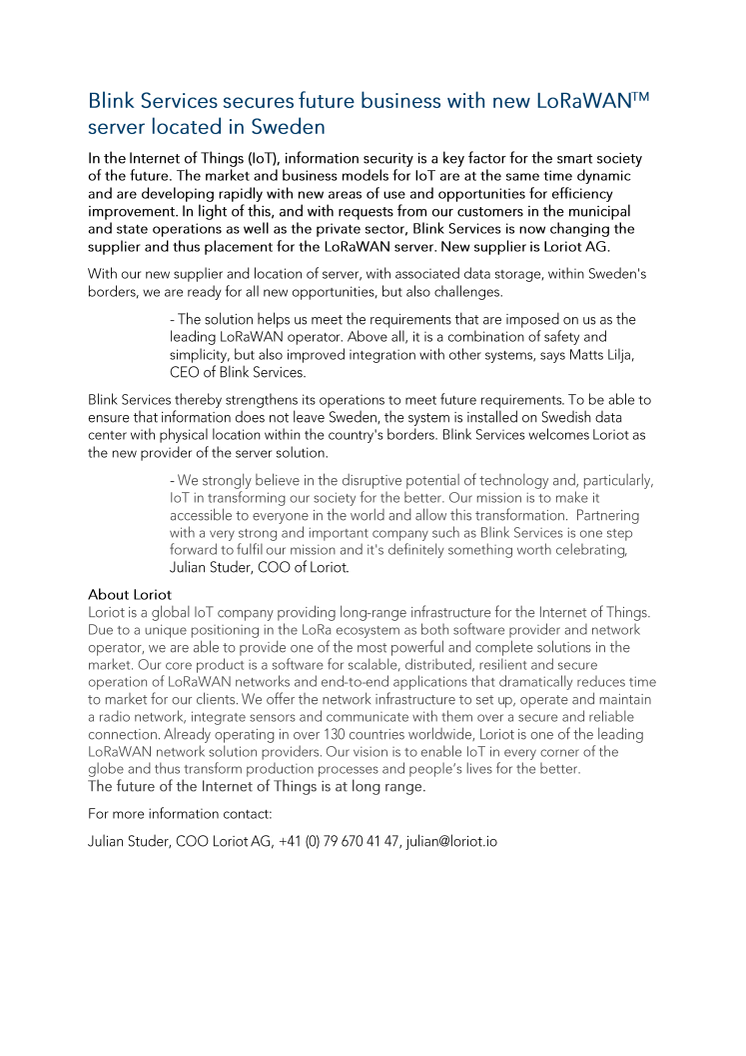 Blink Services secures future business with new LoRaWAN™ server located in Sweden

In the Internet of Things (IoT), information security is a key factor for the smart society of the future. The market and business models for IoT are at the same time dynamic and are developing rapidly with new areas of use and opportunities for efficiency improvement. In light of this, and with requests from our customers in the municipal and state operations as well as the private sector, Blink Services is now changing the supplier and thus placement for the LoRaWAN server. New supplier is Loriot AG.

With our new supplier and location of server, with associated data storage, within Sweden's borders, we are ready for all new opportunities, but also challenges.

- The solution helps us meet the requirements that are imposed on us as the leading LoRaWAN operator. Above all, it is a combination of safety and simplicity, but also improved integration with other systems, says Matts Lilja, CEO of Blink Services.

Blink Services thereby strengthens its operations to meet future requirements. To be able to ensure that information does not leave Sweden, the system is installed on Swedish data center with physical location within the country's borders. Blink Services welcomes Loriot as the new provider of the server solution.

- We strongly believe in the disruptive potential of technology and, particularly, IoT in transforming our society for the better. Our mission is to make it accessible to everyone in the world and allow this transformation. Partnering with a very strong and important company such as Blink Services is one step forward to fulfil our mission and it's definitely something worth celebrating, Julian Studer, COO of Loriot.

About Loriot
Loriot is a global IoT company providing long-range infrastructure for the Internet of Things. Due to a unique positioning in the LoRa ecosystem as both software provider and network operator, we are able to provide one of the most powerful and complete solutions in the market. Our core product is a software for scalable, distributed, resilient and secure operation of LoRaWAN networks and end-to-end applications that dramatically reduces time to market for our clients. We offer the network infrastructure to set up, operate and maintain a radio network, integrate sensors and communicate with them over a secure and reliable connection. Already operating in over 130 countries worldwide, Loriot is one of the leading LoRaWAN network solution providers. Our vision is to enable IoT in every corner of the globe and thus transform production processes and people's lives for the better.
The future of the Internet of Things is at long range.

For more information contact:

Julian Studer, COO Loriot AG, +41 (0) 79 670 41 47, julian@loriot.io